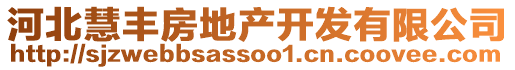 河北慧丰房地产开发有限公司
http://sjzwebbsassoo1.cn.coovee.com